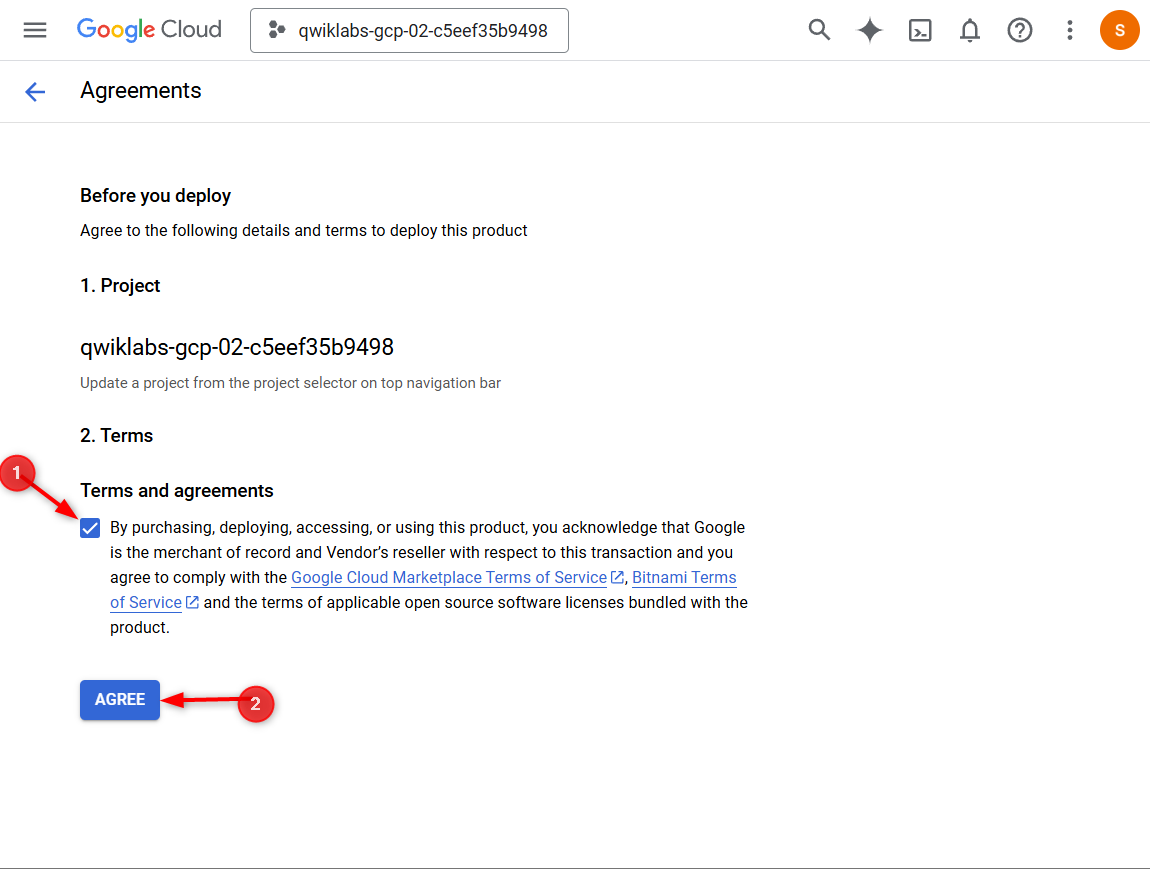 Google Cloud qwiklabs-gcp-02-c5eef35b9498

S

Agreements

Before you deploy

Agree to the following details and terms to deploy this product

1. Project

qwiklabs-gcp-02-c5eef35b9498

Update a project from the project selector on top navigation bar

2. Terms

1

Terms and agreements

By purchasing, deploying, accessing, or using this product, you acknowledge that Google is the merchant of record and Vendor's reseller with respect to this transaction and you agree to comply with the Google Cloud Marketplace Terms of Service, Bitnami Terms of Service and the terms of applicable open source software licenses bundled with the product.

AGREE

2